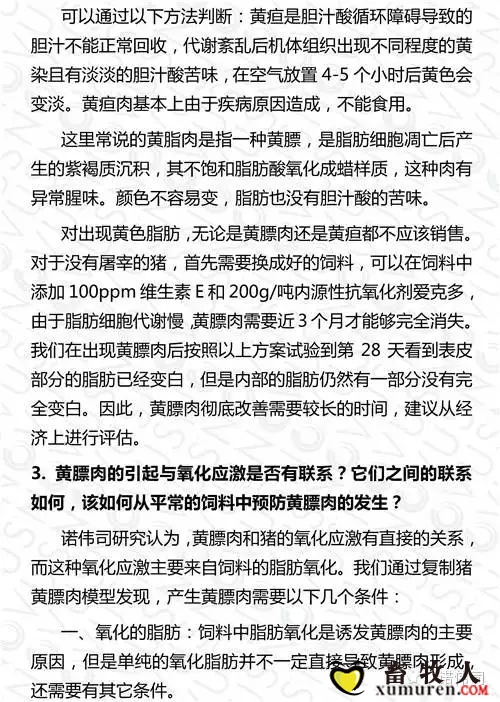 可以通过以下方法判断：黄疸是胆汁酸循环障碍导致的胆汁不能正常回收，代谢紊乱后机体组织出现不同程度的黄染且有淡淡的胆汁酸苦味，在空气放置 4-5 个小时后黄色会变淡。黄疸肉基本上由于疾病原因造成，不能食用。

这里常说的黄脂肉是指一种黄膘，是脂肪细胞凋亡后产生的紫褐质沉积，其不饱和脂肪酸氧化成蜡样质，这种肉有异常腥味。颜色不容易变，脂肪也没有胆汁酸的苦味。

对出现黄色脂肪，无论是黄膘肉还是黄疸都不应该销售。对于没有屠宰的猪，首先需要换成好的饲料，可以在饲料中添加 100ppm 维生素 E 和 200g/吨内源性抗氧化剂爱克多，由于脂肪细胞代谢慢，黄膘肉需要近 3 个月才能够完全消失。我们在出现黄膘肉后按照以上方案试验到第 28 天看到表皮部分的脂肪已经变白，但是内部的脂肪仍然有一部分没有完全变白。因此，黄膘肉彻底改善需要较长的时间，建议从经济上进行评估。

3. 黄膘肉的引起与氧化应激是否有联系？它们之间的联系如何，该如何从平常的饲料中预防黄膘肉的发生？

诺伟司研究认为，黄膘肉和猪的氧化应激有直接的关系，而这种氧化应激主要来自饲料的脂肪氧化。我们通过复制猪黄膘肉模型发现，产生黄膘肉需要以下几个条件：

一、氧化的脂肪：饲料中脂肪氧化是诱发黄膘肉的主要原因，但是单纯的氧化脂肪并不一定直接导致黄膘肉形成，还需要有其它条件。

畜牧人
xumuren.COM